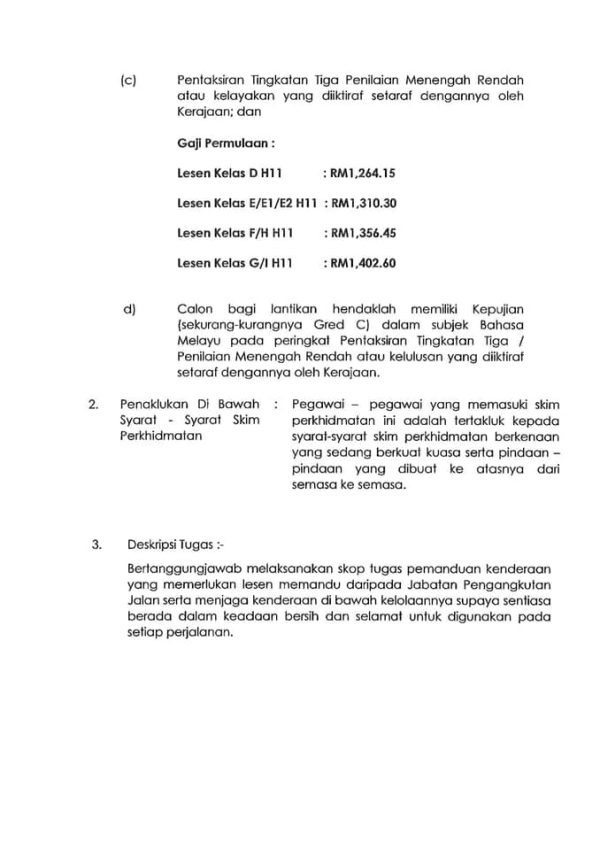 (c) Pentaksiran Tingkatan Tiga Penilaian Menengah Rendah atau kelayakan yang diiktiraf setaraf dengannya oleh Kerajaan; dan

Gaji Permulaan :

Lesen Kelas D H11 : RM1,264.15

Lesen Kelas E/E1/E2 H11 : RM1,310.30

Lesen Kelas F/H H11 : RM1,356.45

Lesen Kelas G/I H11 : RM1,402.60

d) Calon bagi lantikan hendaklah memiliki Kepujian (sekurang-kurangnya Gred C) dalam subjek Bahasa Melayu pada peringkat Pentaksiran Tingkatan Tiga / Penilaian Menengah Rendah atau kelulusan yang diiktiraf setaraf dengannya oleh Kerajaan.

2. Penaklukan Di Bawah Syarat - Syarat Skim Perkhidmatan : Pegawai – pegawai yang memasuki skim perkhidmatan ini adalah tertakluk kepada syarat-syarat skim perkhidmatan berkenaan yang sedang berkuat kuasa serta pindaan – pindaan yang dibuat ke atasnya dari semasa ke semasa.

3. Deskripsi Tugas :-

Bertanggungjawab melaksanakan skop tugas pemanduan kenderaan yang memerlukan lesen memandu daripada Jabatan Pengangkutan Jalan serta menjaga kenderaan di bawah kelolaannya supaya sentiasa berada dalam keadaan bersih dan selamat untuk digunakan pada setiap perjalanan.